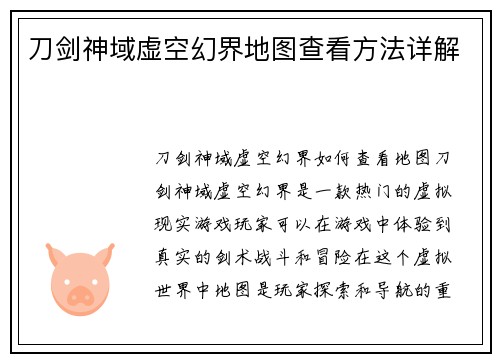 刀剑神域虚空幻界地图查看方法详解

刀剑神域虚空幻界如何查看地图刀剑神域虚空幻界是一款热门的虚拟现实游戏玩家可以在游戏中体验到真实的剑术战斗和冒险在这个虚拟世界中地图是玩家探索和导航的重